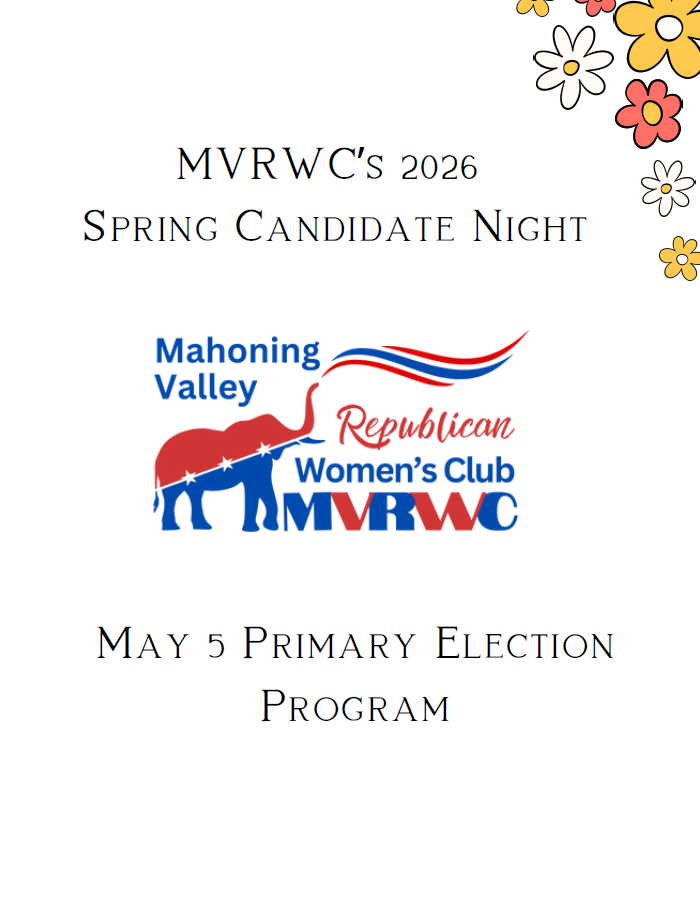 MVRWC's 2026
Spring Candidate Night

Mahoning
Valley
Republican
Women's Club
MVRWC

May 5 Primary Election
Program